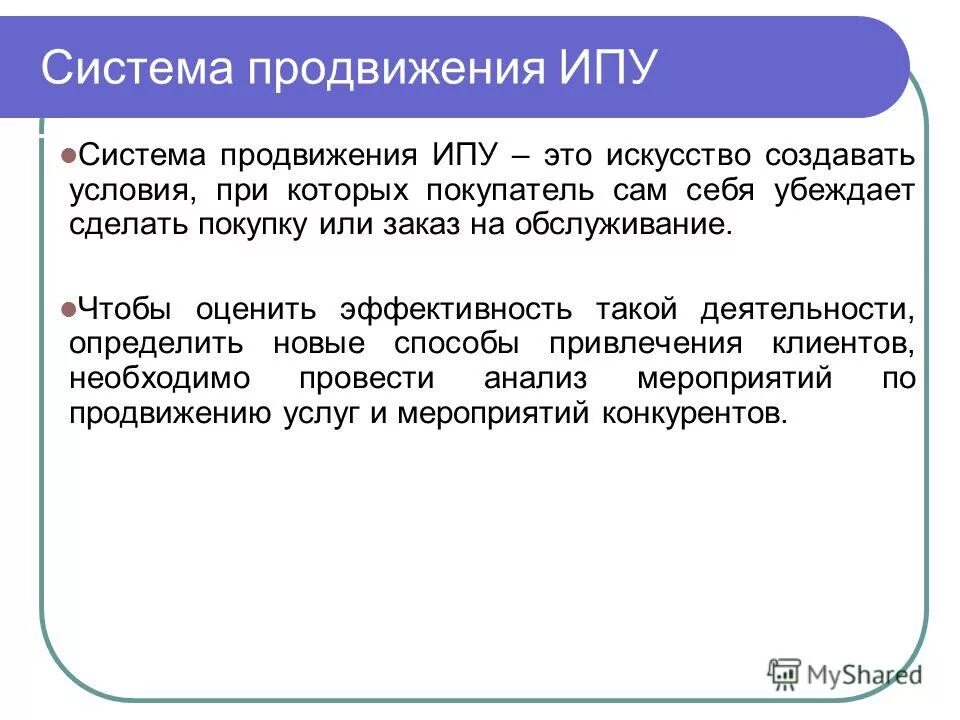 Система продвижения ИПУ

Система продвижения ИПУ – это искусство создавать условия, при которых покупатель сам себя убеждает сделать покупку или заказ на обслуживание.

Чтобы оценить эффективность такой деятельности, определить новые способы привлечения клиентов, необходимо провести анализ мероприятий по продвижению услуг и мероприятий конкурентов.

MyShared